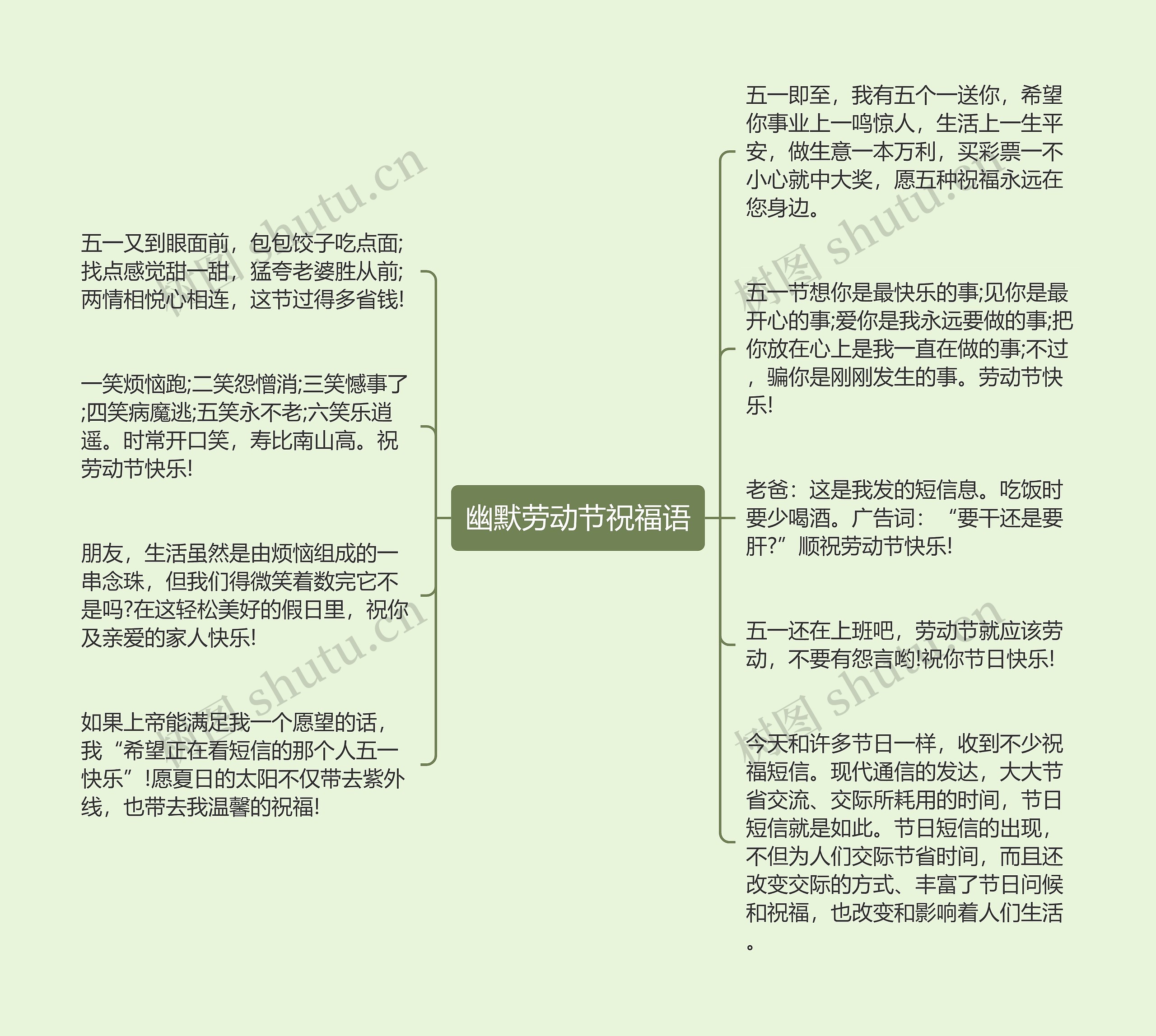 幽默劳动节祝福语

五一又到眼面前，包包饺子吃点面;找点感觉甜一甜，猛夸老婆胜从前;两情相悦心相连，这节过得多省钱!

一笑烦恼跑;二笑怨憎消;三笑憾事了;四笑病魔逃;五笑永不老;六笑乐逍遥。时常开口笑，寿比南山高。祝劳动节快乐!

朋友，生活虽然是由烦恼组成的一串念珠，但我们得微笑着数完它不是吗?在这轻松美好的假日里，祝你及亲爱的家人快乐!

如果上帝能满足我一个愿望的话，我“希望正在看短信的那个人五一快乐”!愿夏日的太阳不仅带去紫外线，也带去我温馨的祝福!

五一即至，我有五个一送你，希望你事业上一鸣惊人，生活上一生平安，做生意一本万利，买彩票一不小心就中大奖，愿五种祝福永远在您身边。

五一节想你是最快乐的事;见你是最开心的事;爱你是我永远要做的事;把你放在心上是我一直在做的事;不过，骗你是刚刚发生的事。劳动节快乐!

老爸：这是我发的短信息。吃饭时要少喝酒。广告词：“要干还是要肝?”顺祝劳动节快乐!

五一还在上班吧，劳动节就应该劳动，不要有怨言哟!祝你节日快乐!

今天和许多节日一样，收到不少祝福短信。现代通信的发达，大大节省交流、交际所耗用的时间，节日短信就是如此。节日短信的出现，不但为人们交际节省时间，而且还改变交际的方式、丰富了节日问候和祝福，也改变和影响着人们生活。

树图 shutu.cn
树图 shutu.cn
树图 shutu.cn
树图 shutu.cn